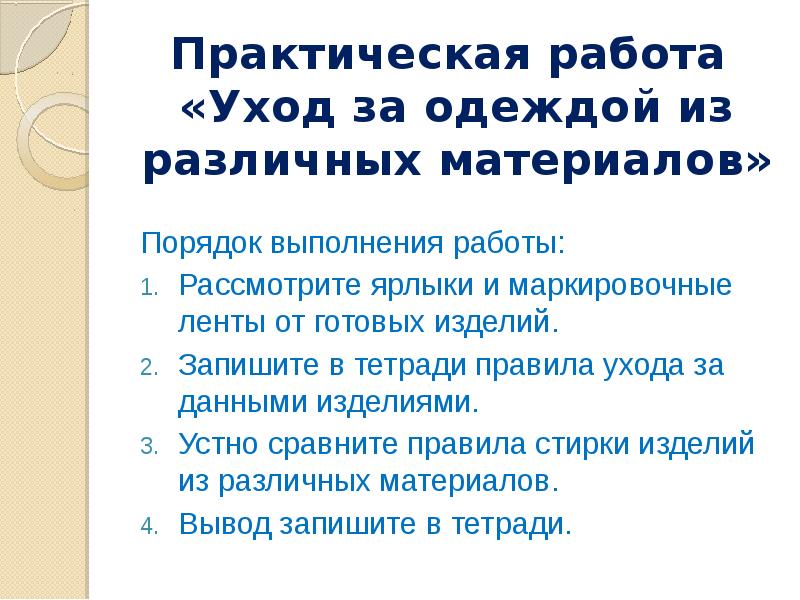 Практическая работа «Уход за одеждой из различных материалов»

Порядок выполнения работы:

1. Рассмотрите ярлыки и маркировочные ленты от готовых изделий.
2. Запишите в тетради правила ухода за данными изделиями.
3. Устно сравните правила стирки изделий из различных материалов.
4. Вывод запишите в тетради.